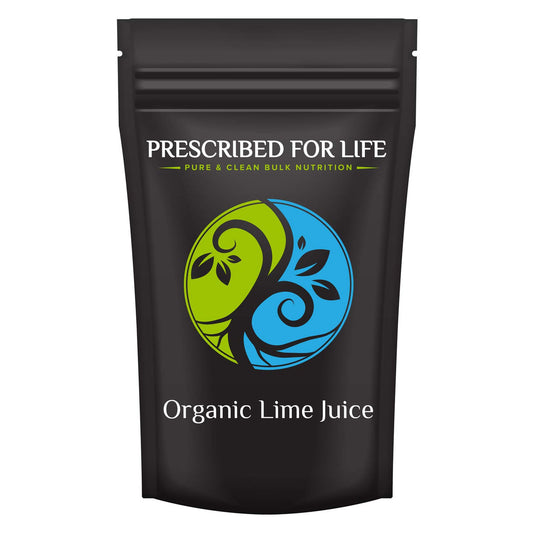 PRESCRIBED FOR LIFE
PURE & CLEAN BULK NUTRITION

Organic Lime Juice